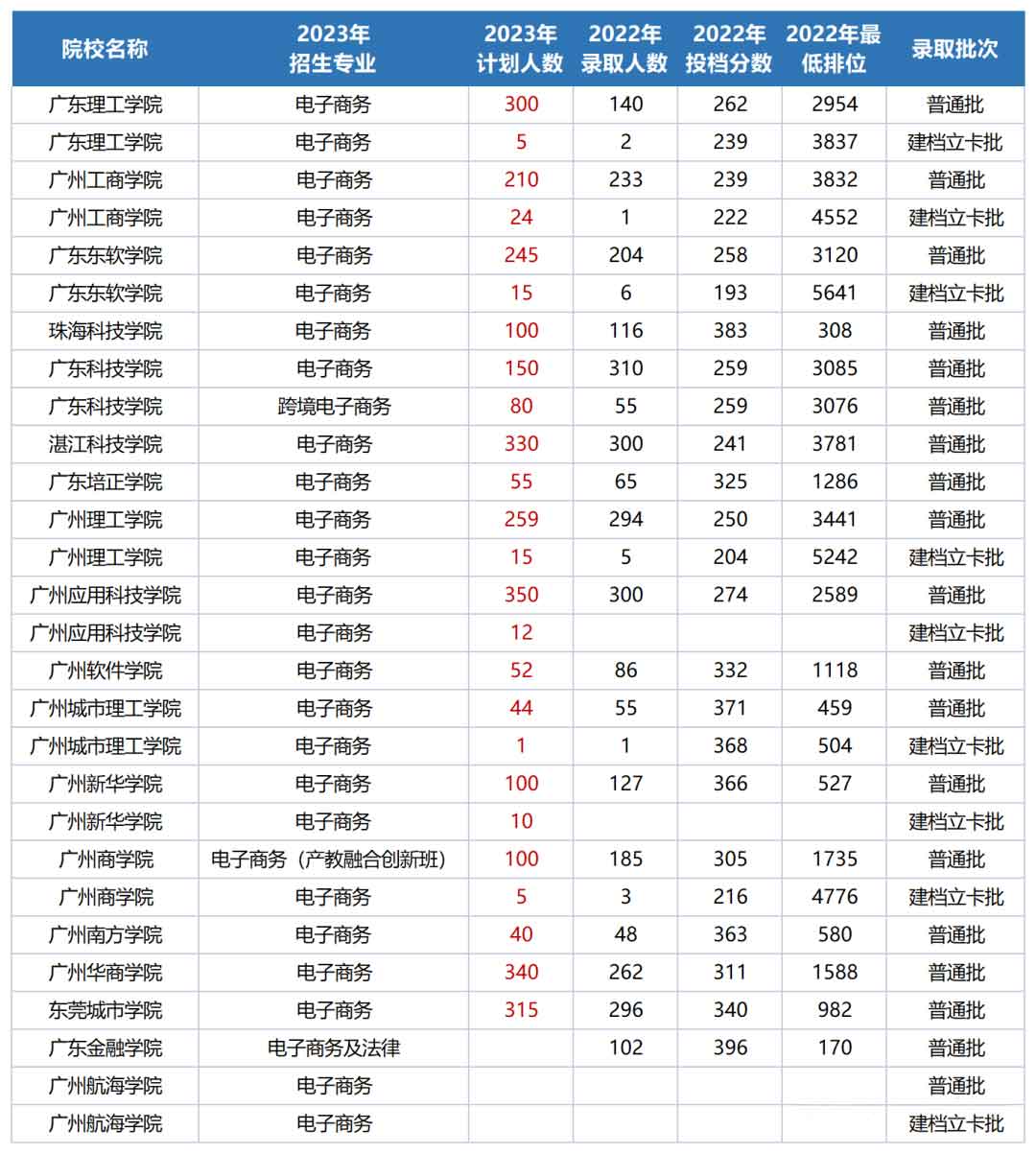 | 院校名称 | 2023年招生专业 | 2023年计划人数 | 2022年录取人数 | 2022年投档分数 | 2022年最低排位 | 录取批次 |
|---|---|---|---|---|---|---|
| 广东理工学院 | 电子商务 | 300 | 140 | 262 | 2954 | 普通批 |
| 广东理工学院 | 电子商务 | 5 | 2 | 239 | 3837 | 建档立卡批 |
| 广州工商学院 | 电子商务 | 210 | 233 | 239 | 3832 | 普通批 |
| 广州工商学院 | 电子商务 | 24 | 1 | 222 | 4552 | 建档立卡批 |
| 广东东软学院 | 电子商务 | 245 | 204 | 258 | 3120 | 普通批 |
| 广东东软学院 | 电子商务 | 15 | 6 | 193 | 5641 | 建档立卡批 |
| 珠海科技学院 | 电子商务 | 100 | 116 | 383 | 308 | 普通批 |
| 广东科技学院 | 电子商务 | 150 | 310 | 259 | 3085 | 普通批 |
| 广东科技学院 | 跨境电子商务 | 80 | 55 | 259 | 3076 | 普通批 |
| 湛江科技学院 | 电子商务 | 330 | 300 | 241 | 3781 | 普通批 |
| 广东培正学院 | 电子商务 | 55 | 65 | 325 | 1286 | 普通批 |
| 广州理工学院 | 电子商务 | 259 | 294 | 250 | 3441 | 普通批 |
| 广州理工学院 | 电子商务 | 15 | 5 | 204 | 5242 | 建档立卡批 |
| 广州应用科技学院 | 电子商务 | 350 | 300 | 274 | 2589 | 普通批 |
| 广州应用科技学院 | 电子商务 | 12 | | | | 建档立卡批 |
| 广州软件学院 | 电子商务 | 52 | 86 | 332 | 1118 | 普通批 |
| 广州城市理工学院 | 电子商务 | 44 | 55 | 371 | 459 | 普通批 |
| 广州城市理工学院 | 电子商务 | 1 | 1 | 368 | 504 | 建档立卡批 |
| 广州新华学院 | 电子商务 | 100 | 127 | 366 | 527 | 普通批 |
| 广州新华学院 | 电子商务 | 10 | | | | 建档立卡批 |
| 广州商学院 | 电子商务（产教融合创新班） | 100 | 185 | 305 | 1735 | 普通批 |
| 广州商学院 | 电子商务 | 5 | 3 | 216 | 4776 | 建档立卡批 |
| 广州南方学院 | 电子商务 | 40 | 48 | 363 | 580 | 普通批 |
| 广州华商学院 | 电子商务 | 340 | 262 | 311 | 1588 | 普通批 |
| 东莞城市学院 | 电子商务 | 315 | 296 | 340 | 982 | 普通批 |
| 广东金融学院 | 电子商务及法律 | | 102 | 396 | 170 | 普通批 |
| 广州航海学院 | 电子商务 | | | | | 普通批 |
| 广州航海学院 | 电子商务 | | | | | 建档立卡批 |